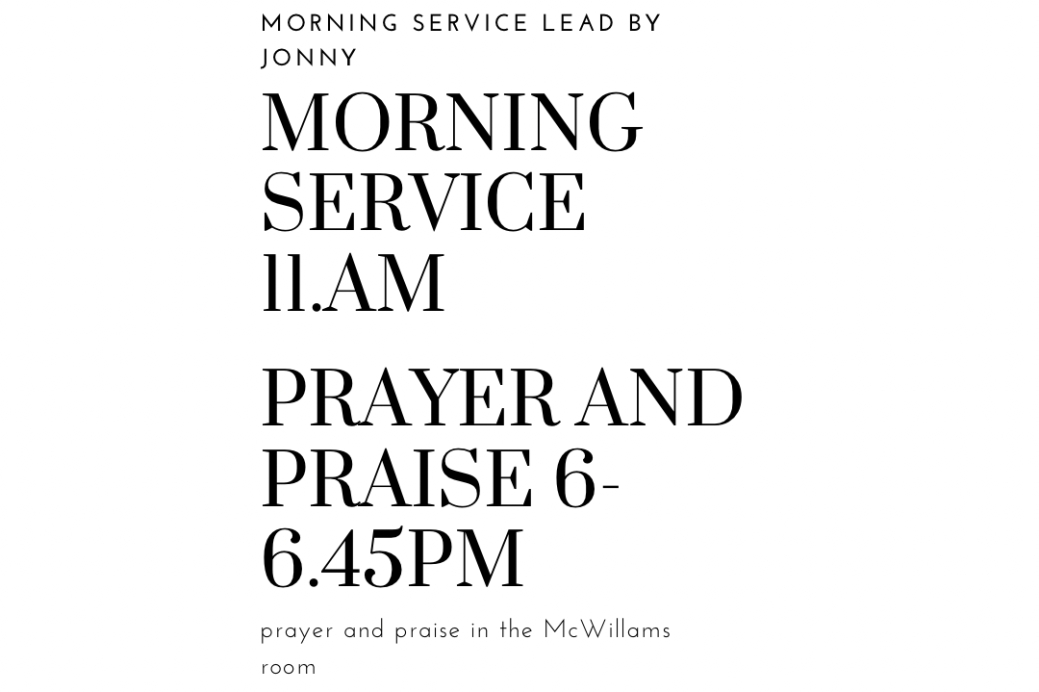 MORNING SERVICE LEAD BY JONNY

MORNING SERVICE 11.AM

PRAYER AND PRAISE 6-6.45PM

prayer and praise in the McWillams room